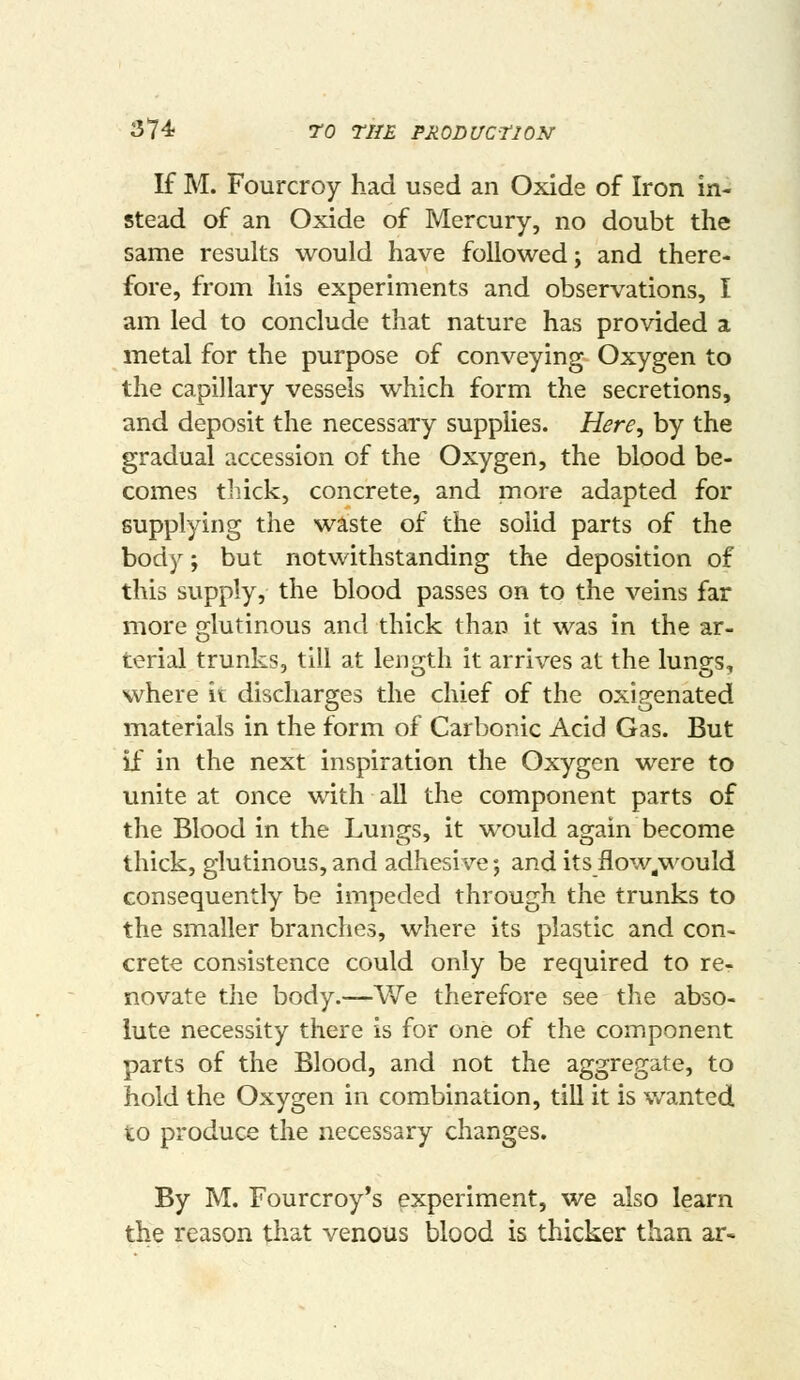 374 TO THE PRODUCTION

If M. Fourcroy had used an Oxide of Iron instead of an Oxide of Mercury, no doubt the same results would have followed; and therefore, from his experiments and observations, I am led to conclude that nature has provided a metal for the purpose of conveying Oxygen to the capillary vessels which form the secretions, and deposit the necessary supplies. Here, by the gradual accession of the Oxygen, the blood becomes thick, concrete, and more adapted for supplying the waste of the solid parts of the body; but notwithstanding the deposition of this supply, the blood passes on to the veins far more glutinous and thick than it was in the arterial trunks, till at length it arrives at the lungs, where it discharges the chief of the oxigenated materials in the form of Carbonic Acid Gas. But if in the next inspiration the Oxygen were to unite at once with all the component parts of the Blood in the Lungs, it would again become thick, glutinous, and adhesive; and its flow would consequently be impeded through the trunks to the smaller branches, where its plastic and concrete consistence could only be required to renovate the body.—We therefore see the absolute necessity there is for one of the component parts of the Blood, and not the aggregate, to hold the Oxygen in combination, till it is wanted to produce the necessary changes.

By M. Fourcroy's experiment, we also learn the reason that venous blood is thicker than ar-